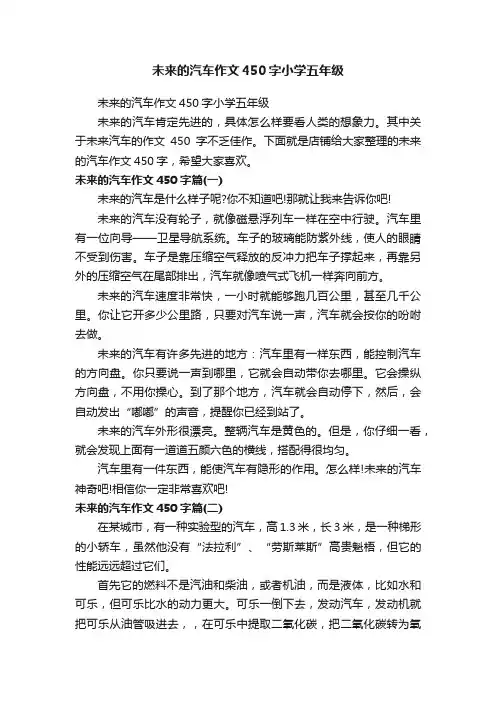 未来的汽车作文450字小学五年级

未来的汽车作文450字小学五年级

未来的汽车肯定先进的，具体怎么样要看人类的想象力。其中关于未来汽车的作文 450 字不乏佳作。下面就是店铺给大家整理的未来的汽车作文450字，希望大家喜欢。

未来的汽车作文450字篇(一)

未来的汽车是什么样子呢?你不知道吧!那就让我来告诉你吧!

未来的汽车没有轮子，就像磁悬浮列车一样在空中行驶。汽车里有一位向导——卫星导航系统。车子的玻璃能防紫外线，使人的眼睛不受到伤害。车子是靠压缩空气释放的反冲力把车子撑起来，再靠另外的压缩空气在尾部排出，汽车就像喷气式飞机一样奔向前方。

未来的汽车速度非常快，一小时就能够跑几百公里，甚至几千公里。你让它开多少公里路，只要对汽车说一声，汽车就会按你的吩咐去做。

未来的汽车有许多先进的地方：汽车里有一样东西，能控制汽车的方向盘。你只要说一声到哪里，它就会自动带你去哪里。它会操纵方向盘，不用你操心。到了那个地方，汽车就会自动停下，然后，会自动发出“嘟嘟”的声音，提醒你已经到站了。

未来的汽车外形很漂亮。整辆汽车是黄色的。但是，你仔细一看，就会发现上面有一道道五颜六色的横线，搭配得很均匀。

汽车里有一件东西，能使汽车有隐形的作用。怎么样!未来的汽车神奇吧!相信你一定非常喜欢吧!

未来的汽车作文450字篇(二)

在某城市，有一种实验型的汽车，高1.3米，长3米，是一种梯形的小轿车，虽然他没有“法拉利”、“劳斯莱斯”高贵魁梧，但它的性能远远超过它们。

首先它的燃料不是汽油和柴油，或者机油，而是液体，比如水和可乐，但可乐比水的动力更大。可乐一倒下去，发动汽车，发动机就把可乐从油管吸进去，，在可乐中提取二氧化碳，把二氧化碳转为氧